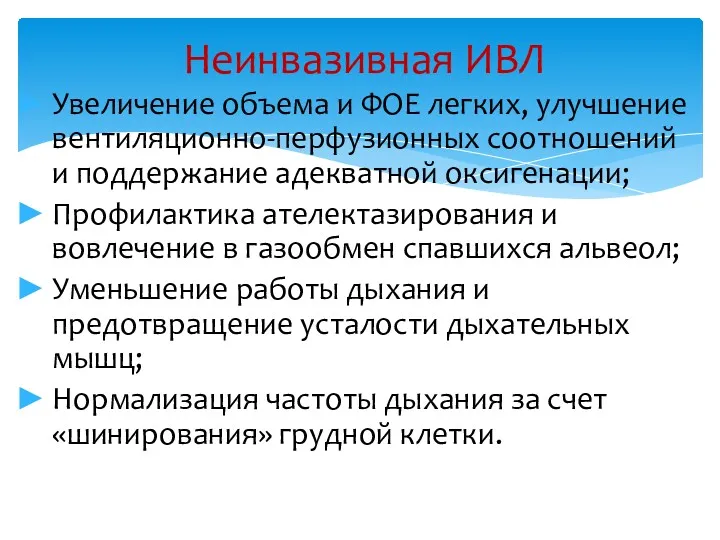 Неинвазивная ИВЛ

Увеличение объема и ФОЕ легких, улучшение вентиляционно-перфузионных соотношений и поддержание адекватной оксигенации;

Профилактика ателектазирования и вовлечение в газообмен спавшихся альвеол;

Уменьшение работы дыхания и предотвращение усталости дыхательных мышц;

Нормализация частоты дыхания за счет «шинирования» грудной клетки.